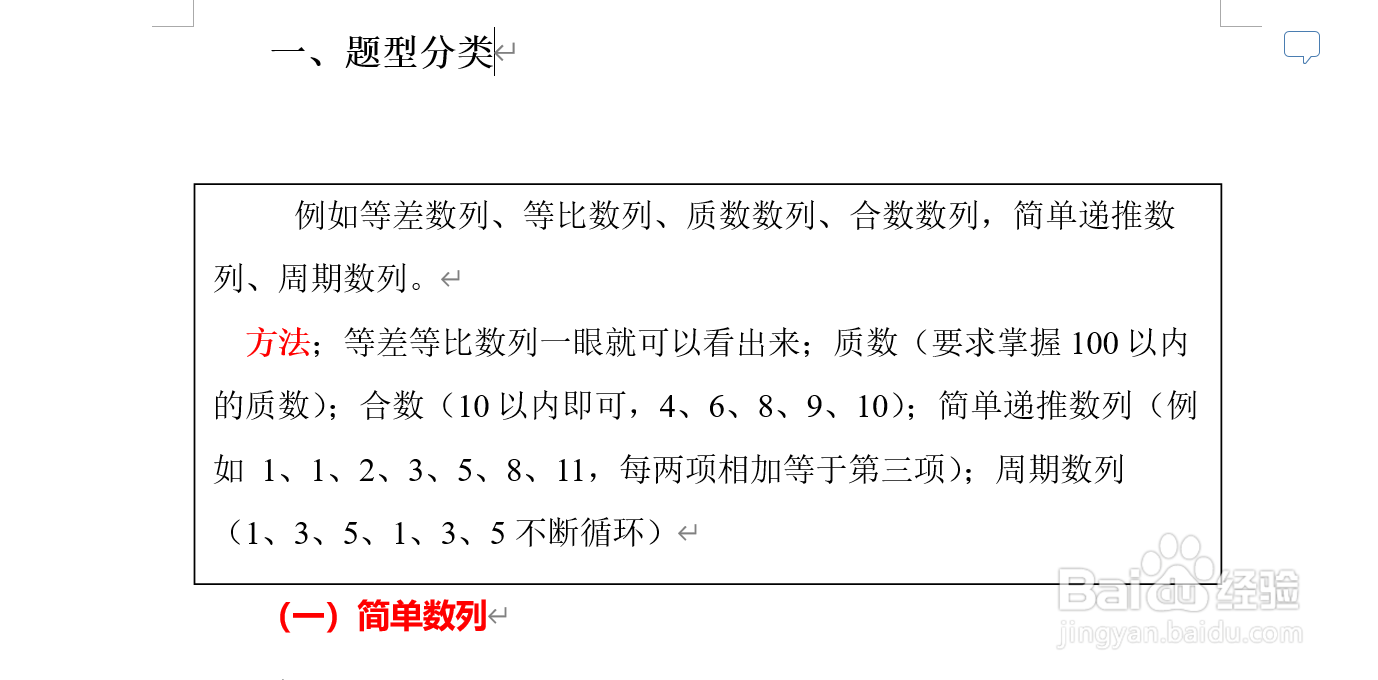 一、题型分类

例如等差数列、等比数列、质数数列、合数数列，简单递推数列、周期数列。

方法；等差等比数列一眼就可以看出来；质数（要求掌握 100 以内的质数）；合数（10 以内即可，4、6、8、9、10）；简单递推数列（例如 1、1、2、3、5、8、11，每两项相加等于第三项）；周期数列（1、3、5、1、3、5 不断循环）

（一）简单数列

Baidu 经验
jingyan.baidu.com